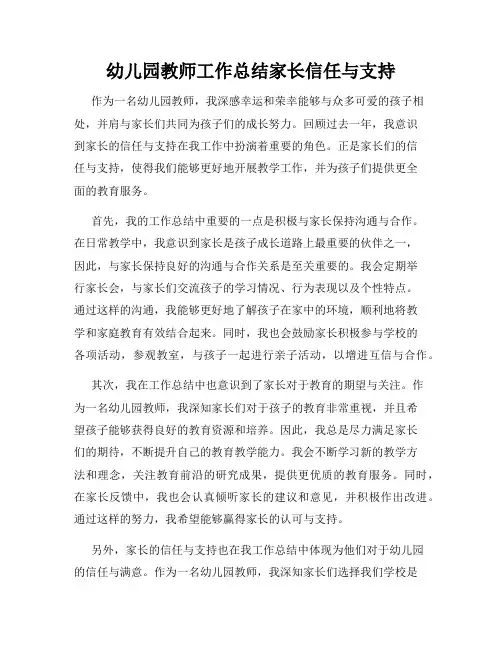 幼儿园教师工作总结家长信任与支持

作为一名幼儿园教师，我深感幸运和荣幸能够与众多可爱的孩子相处，并肩与家长们共同为孩子们的成长努力。回顾过去一年，我意识到家长的信任与支持在我工作中扮演着重要的角色。正是家长们的信任与支持，使得我们能够更好地开展教学工作，并为孩子们提供更全面的教育服务。

首先，我的工作总结中重要的一点是积极与家长保持沟通与合作。在日常教学中，我意识到家长是孩子成长道路上最重要的伙伴之一，因此，与家长保持良好的沟通与合作关系是至关重要的。我会定期举行家长会，与家长们交流孩子的学习情况、行为表现以及个性特点。通过这样的沟通，我能够更好地了解孩子在家中的环境，顺利地将教学和家庭教育有效结合起来。同时，我也会鼓励家长积极参与学校的各项活动，参观教室，与孩子一起进行亲子活动，以增进互信与合作。

其次，我在工作总结中也意识到了家长对于教育的期望与关注。作为一名幼儿园教师，我深知家长们对于孩子的教育非常重视，并且希望孩子能够获得良好的教育资源和培养。因此，我总是尽力满足家长们的期待，不断提升自己的教育教学能力。我会不断学习新的教学方法和理念，关注教育前沿的研究成果，提供更优质的教育服务。同时，在家长反馈中，我也会认真倾听家长的建议和意见，并积极作出改进。通过这样的努力，我希望能够赢得家长的认可与支持。

另外，家长的信任与支持也在我工作总结中体现为他们对于幼儿园的信任与满意。作为一名幼儿园教师，我深知家长们选择我们学校是